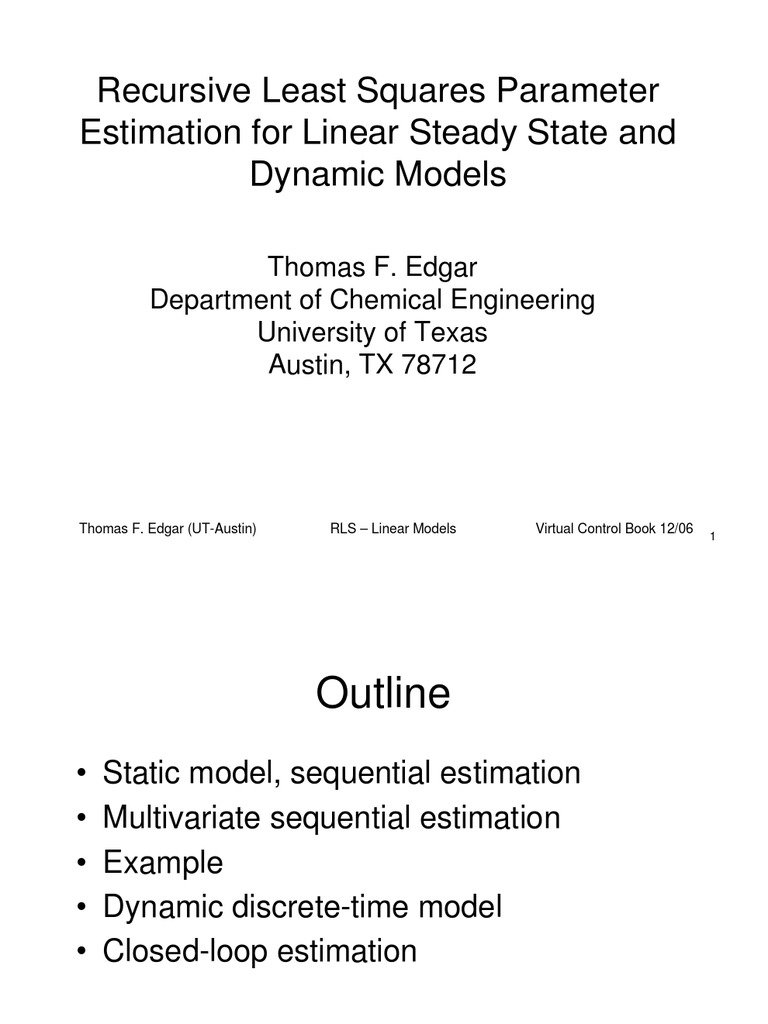 Recursive Least Squares Parameter Estimation for Linear Steady State and Dynamic Models

Thomas F. Edgar
Department of Chemical Engineering
University of Texas
Austin, TX 78712

Thomas F. Edgar (UT-Austin) RLS – Linear Models Virtual Control Book 12/06 1

Outline

• Static model, sequential estimation
• Multivariate sequential estimation
• Example
• Dynamic discrete-time model
• Closed-loop estimation